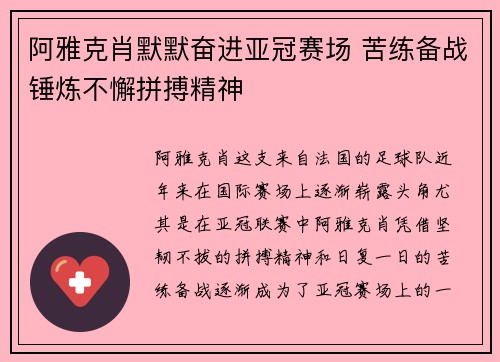 阿雅克肖默默奋进亚冠赛场 苦练备战锤炼不懈拼搏精神

阿雅克肖这支来自法国的足球队近年来在国际赛场上逐渐崭露头角尤其是在亚冠联赛中阿雅克肖凭借坚韧不拔的拼搏精神和日复一日的苦练备战逐渐成为了亚冠赛场上的一